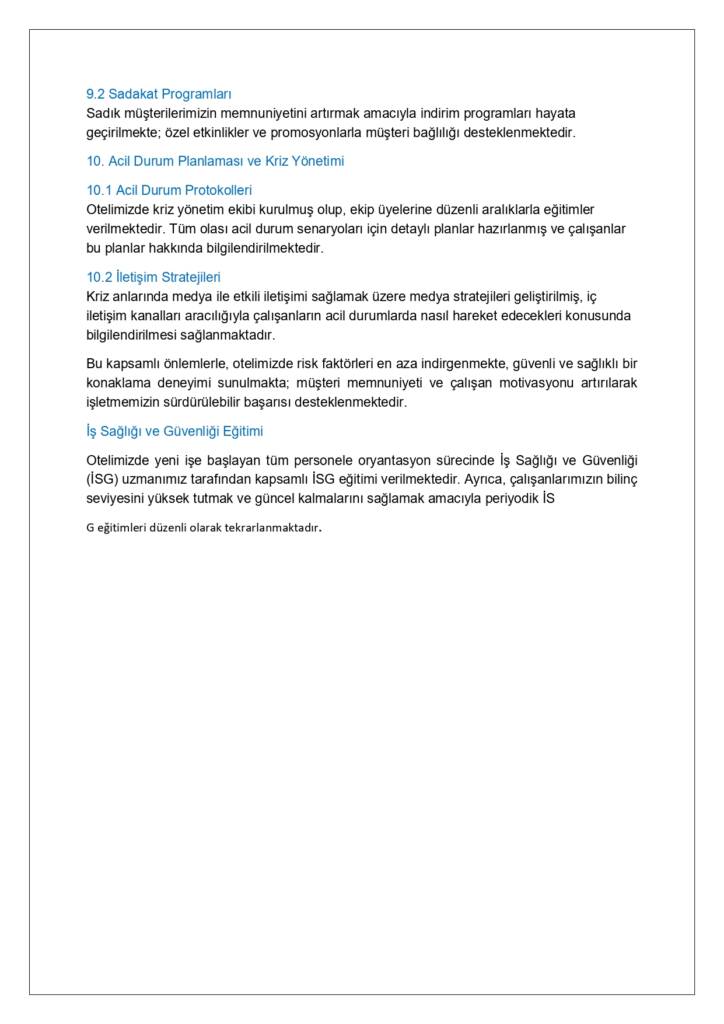 9.2 Sadakat Programları
Sadık müşterilerimizin memnuniyetini artırmak amacıyla indirim programları hayata geçirilmekte; özel etkinlikler ve promosyonlarla müşteri bağlılığı desteklenmektedir.

10. Acil Durum Planlaması ve Kriz Yönetimi

10.1 Acil Durum Protokolleri
Otelimizde kriz yönetim ekibi kurulmuş olup, ekip üyelerine düzenli aralıklarla eğitimler verilmektedir. Tüm olası acil durum senaryoları için detaylı planlar hazırlanmış ve çalışanlar bu planlar hakkında bilgilendirilmektedir.

10.2 İletişim Stratejileri
Kriz anlarında medya ile etkili iletişimi sağlamak üzere medya stratejileri geliştirilmiş, iç iletişim kanalları aracılığıyla çalışanların acil durumlarda nasıl hareket edecekleri konusunda bilgilendirilmesi sağlanmaktadır.

Bu kapsamlı önlemlerle, otelimizde risk faktörleri en aza indirgenmekte, güvenli ve sağlıklı bir konaklama deneyimi sunulmakta; müşteri memnuniyeti ve çalışan motivasyonu artırılarak işletmemizin sürdürülebilir başarısı desteklenmektedir.

İş Sağlığı ve Güvenliği Eğitimi

Otelimizde yeni işe başlayan tüm personele oryantasyon sürecinde İş Sağlığı ve Güvenliği (İSG) uzmanımız tarafından kapsamlı İSG eğitimi verilmektedir. Ayrıca, çalışanlarımızın bilinç seviyesini yüksek tutmak ve güncel kalmalarını sağlamak amacıyla periyodik İS

G eğitimleri düzenli olarak tekrarlanmaktadır.